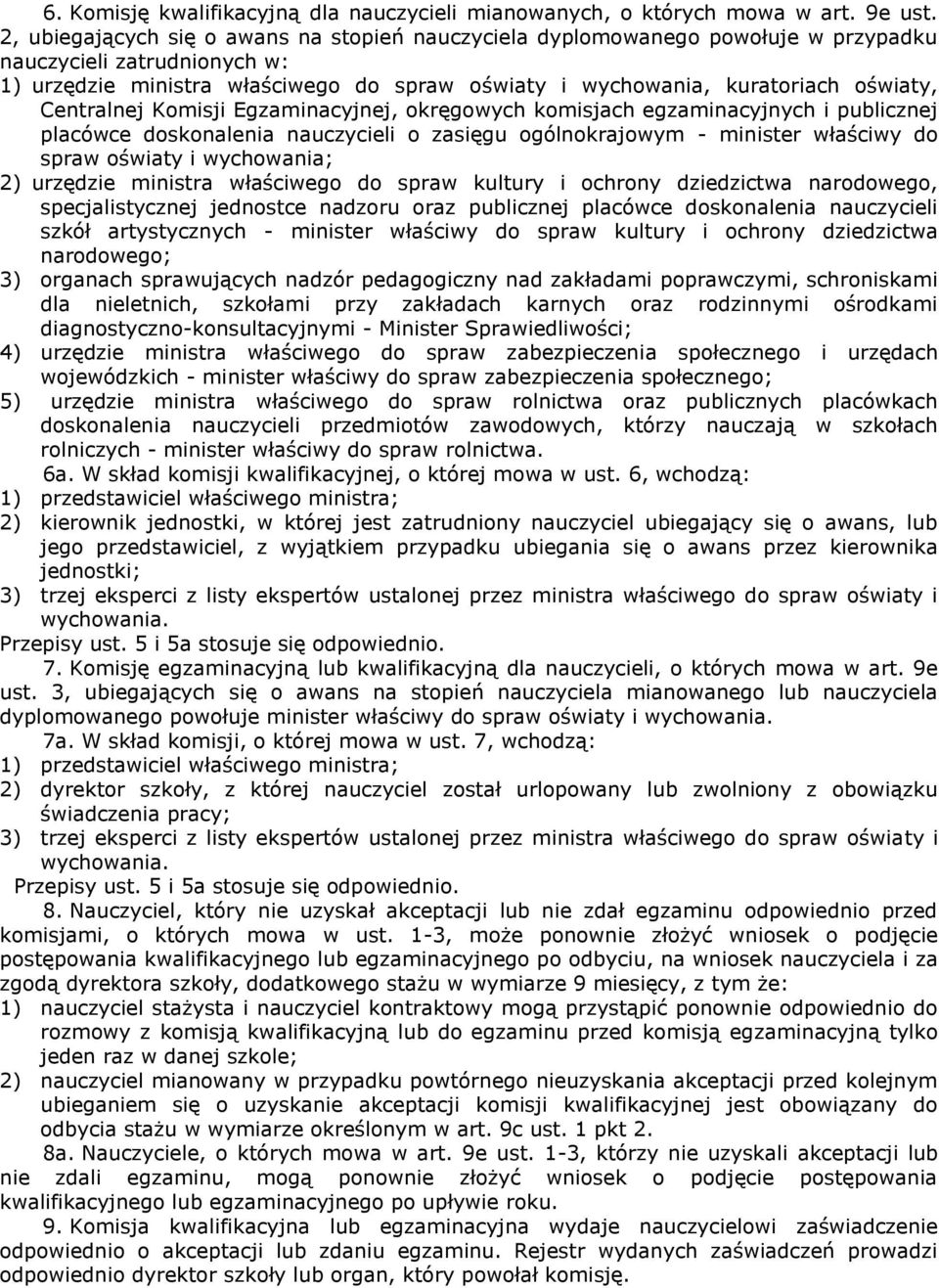 6. Komisję kwalifikacyjną dla nauczycieli mianowanych, o których mowa w art. 9e ust. 2, ubiegających się o awans na stopień nauczyciela dyplomowanego powołuje w przypadku nauczycieli zatrudnionych w:
1) urzędzie ministra właściwego do spraw oświaty i wychowania, kuratoriach oświaty, Centralnej Komisji Egzaminacyjnej, okręgowych komisjach egzaminacyjnych i publicznej placówce doskonalenia nauczycieli o zasięgu ogólnokrajowym - minister właściwy do spraw oświaty i wychowania;
2) urzędzie ministra właściwego do spraw kultury i ochrony dziedzictwa narodowego, specjalistycznej jednostce nadzoru oraz publicznej placówce doskonalenia nauczycieli szkół artystycznych - minister właściwy do spraw kultury i ochrony dziedzictwa narodowego;
3) organach sprawujących nadzór pedagogiczny nad zakładami poprawczymi, schroniskami dla nieletnich, szkołami przy zakładach karnych oraz rodzinnymi ośrodkami diagnostyczno-konsultacyjnymi - Minister Sprawiedliwości;
4) urzędzie ministra właściwego do spraw zabezpieczenia społecznego i urzędach wojewódzkich - minister właściwy do spraw zabezpieczenia społecznego;
5) urzędzie ministra właściwego do spraw rolnictwa oraz publicznych placówkach doskonalenia nauczycieli przedmiotów zawodowych, którzy nauczają w szkołach rolniczych - minister właściwy do spraw rolnictwa.
6a. W skład komisji kwalifikacyjnej, o której mowa w ust. 6, wchodzą:
1) przedstawiciel właściwego ministra;
2) kierownik jednostki, w której jest zatrudniony nauczyciel ubiegający się o awans, lub jego przedstawiciel, z wyjątkiem przypadku ubiegania się o awans przez kierownika jednostki;
3) trzej eksperci z listy ekspertów ustalonej przez ministra właściwego do spraw oświaty i wychowania.
Przepisy ust. 5 i 5a stosuje się odpowiednio.
7. Komisję egzaminacyjną lub kwalifikacyjną dla nauczycieli, o których mowa w art. 9e ust. 3, ubiegających się o awans na stopień nauczyciela mianowanego lub nauczyciela dyplomowanego powołuje minister właściwy do spraw oświaty i wychowania.
7a. W skład komisji, o której mowa w ust. 7, wchodzą:
1) przedstawiciel właściwego ministra;
2) dyrektor szkoły, z której nauczyciel został urlopowany lub zwolniony z obowiązku świadczenia pracy;
3) trzej eksperci z listy ekspertów ustalonej przez ministra właściwego do spraw oświaty i wychowania.
Przepisy ust. 5 i 5a stosuje się odpowiednio.
8. Nauczyciel, który nie uzyskał akceptacji lub nie zdał egzaminu odpowiednio przed komisjami, o których mowa w ust. 1-3, może ponownie złożyć wniosek o podjęcie postępowania kwalifikacyjnego lub egzaminacyjnego po odbyciu, na wniosek nauczyciela i za zgodą dyrektora szkoły, dodatkowego stażu w wymiarze 9 miesięcy, z tym że:
1) nauczyciel stażysta i nauczyciel kontraktowy mogą przystąpić ponownie odpowiednio do rozmowy z komisją kwalifikacyjną lub do egzaminu przed komisją egzaminacyjną tylko jeden raz w danej szkole;
2) nauczyciel mianowany w przypadku powtórnego nieuzyskania akceptacji przed kolejnym ubieganiem się o uzyskanie akceptacji komisji kwalifikacyjnej jest obowiązany do odbycia stażu w wymiarze określonym w art. 9c ust. 1 pkt 2.
8a. Nauczyciele, o których mowa w art. 9e ust. 1-3, którzy nie uzyskali akceptacji lub nie zdali egzaminu, mogą ponownie złożyć wniosek o podjęcie postępowania kwalifikacyjnego lub egzaminacyjnego po upływie roku.
9. Komisja kwalifikacyjna lub egzaminacyjna wydaje nauczycielowi zaświadczenie odpowiednio o akceptacji lub zdaniu egzaminu. Rejestr wydanych zaświadczeń prowadzi odpowiednio dyrektor szkoły lub organ, który powołał komisję.